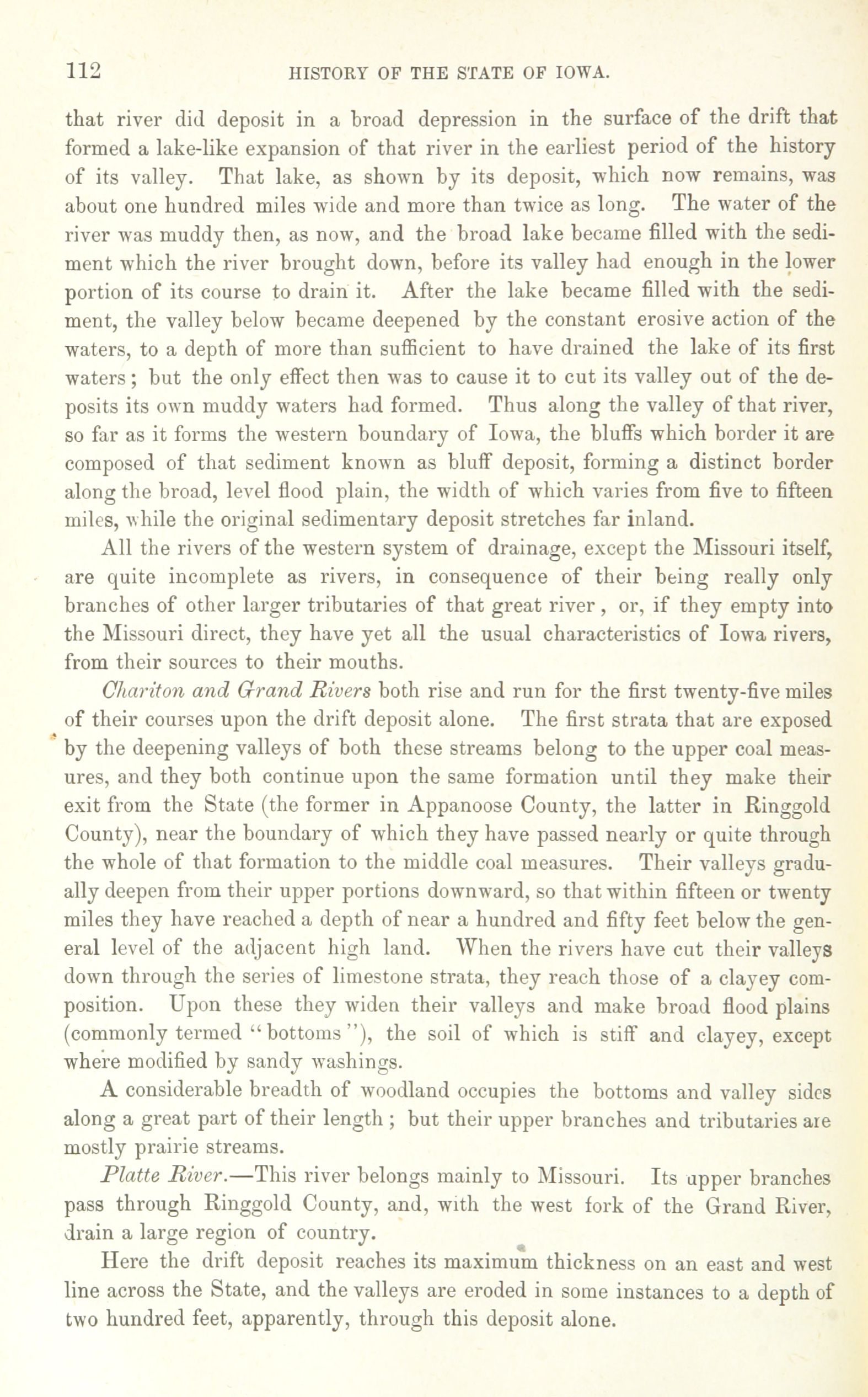 112 HISTORY OF THE STATE OF IOWA.

that river did deposit in a broad depression in the surface of the drift that formed a lake-like expansion of that river in the earliest period of the history of its valley. That lake, as shown by its deposit, which now remains, was about one hundred miles wide and more than twice as long. The water of the river was muddy then, as now, and the broad lake became filled with the sediment which the river brought down, before its valley had enough in the lower portion of its course to drain it. After the lake became filled with the sediment, the valley below became deepened by the constant erosive action of the waters, to a depth of more than sufficient to have drained the lake of its first waters; but the only effect then was to cause it to cut its valley out of the deposits its own muddy waters had formed. Thus along the valley of that river, so far as it forms the western boundary of Iowa, the bluffs which border it are composed of that sediment known as bluff deposit, forming a distinct border along the broad, level flood plain, the width of which varies from five to fifteen miles, while the original sedimentary deposit stretches far inland.

All the rivers of the western system of drainage, except the Missouri itself, are quite incomplete as rivers, in consequence of their being really only branches of other larger tributaries of that great river, or, if they empty into the Missouri direct, they have yet all the usual characteristics of Iowa rivers, from their sources to their mouths.

Chariton and Grand Rivers both rise and run for the first twenty-five miles of their courses upon the drift deposit alone. The first strata that are exposed by the deepening valleys of both these streams belong to the upper coal measures, and they both continue upon the same formation until they make their exit from the State (the former in Appanoose County, the latter in Ringgold County), near the boundary of which they have passed nearly or quite through the whole of that formation to the middle coal measures. Their valleys gradually deepen from their upper portions downward, so that within fifteen or twenty miles they have reached a depth of near a hundred and fifty feet below the general level of the adjacent high land. When the rivers have cut their valleys down through the series of limestone strata, they reach those of a clayey composition. Upon these they widen their valleys and make broad flood plains (commonly termed "bottoms"), the soil of which is stiff and clayey, except where modified by sandy washings.

A considerable breadth of woodland occupies the bottoms and valley sides along a great part of their length; but their upper branches and tributaries are mostly prairie streams.

Platte River.—This river belongs mainly to Missouri. Its upper branches pass through Ringgold County, and, with the west fork of the Grand River, drain a large region of country.

Here the drift deposit reaches its maximum thickness on an east and west line across the State, and the valleys are eroded in some instances to a depth of two hundred feet, apparently, through this deposit alone.